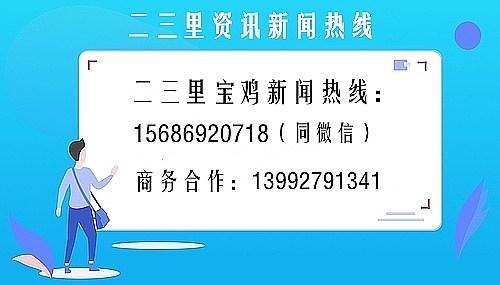 二三里资讯新闻热线

二三里宝鸡新闻热线：

15686920718（同微信）

商务合作：13992791341